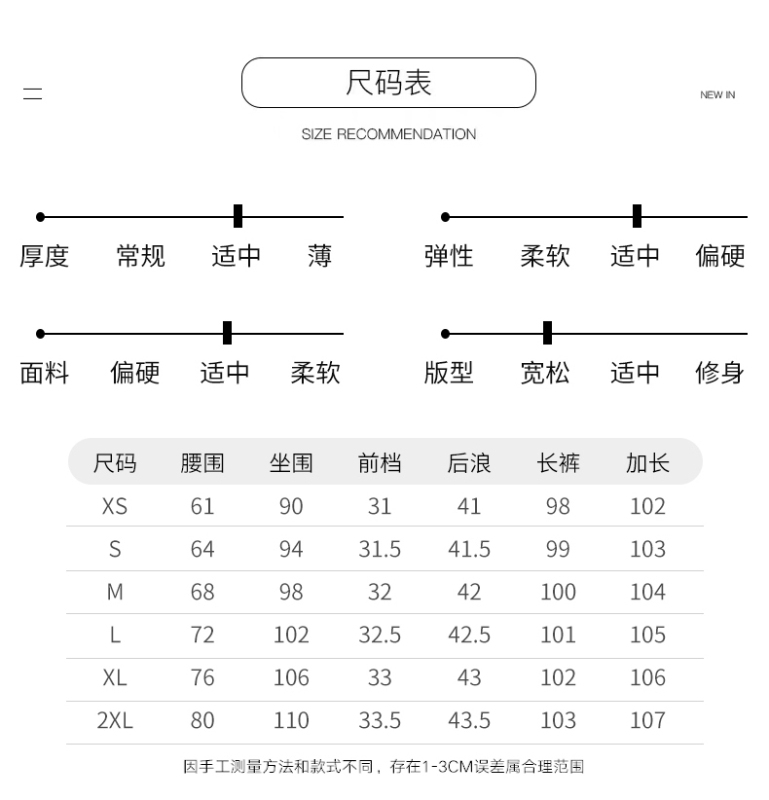 二

尺码表

NEW IN

SIZE RECOMMENDATION

厚度 常规 适中 薄

弹性 柔软 适中 偏硬

面料 偏硬 适中 柔软

版型 宽松 适中 修身

| 尺码 | 腰围 | 坐围 | 前档 | 后浪 | 长裤 | 加长 |
|---|---|---|---|---|---|---|
| XS | 61 | 90 | 31 | 41 | 98 | 102 |
| S | 64 | 94 | 31.5 | 41.5 | 99 | 103 |
| M | 68 | 98 | 32 | 42 | 100 | 104 |
| L | 72 | 102 | 32.5 | 42.5 | 101 | 105 |
| XL | 76 | 106 | 33 | 43 | 102 | 106 |
| 2XL | 80 | 110 | 33.5 | 43.5 | 103 | 107 |

因手工测量方法和款式不同，存在1-3CM误差属合理范围